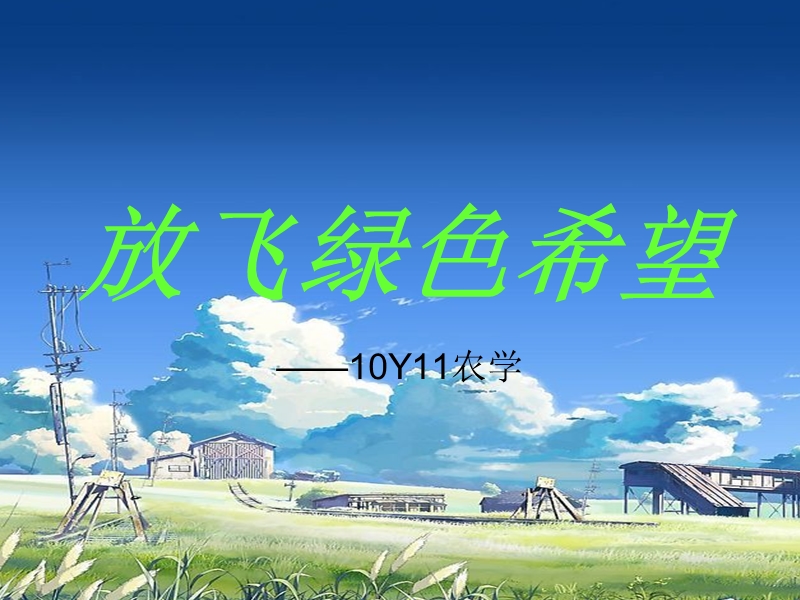 放飞绿色希望

——10Y11农学